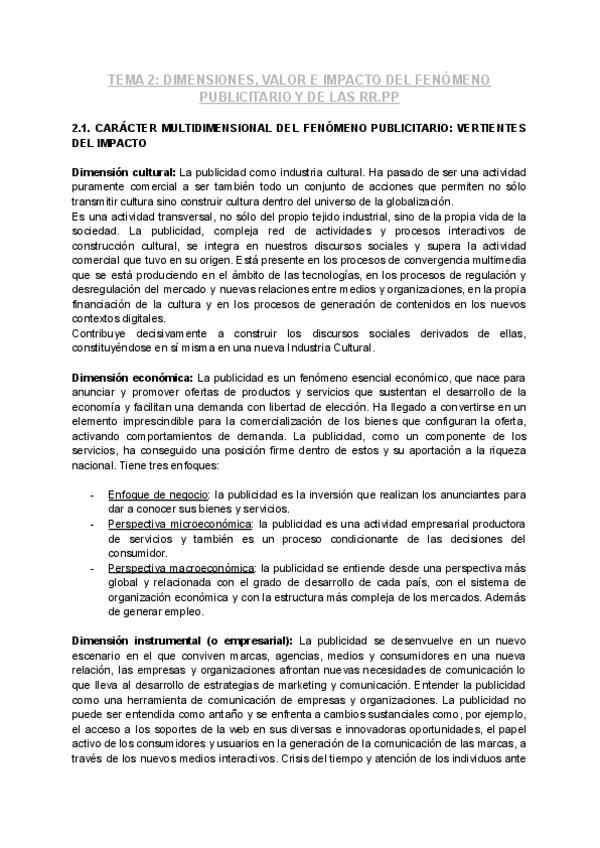 TEMA 2: DIMENSIONES, VALOR E IMPACTO DEL FENÓMENO PUBLICITARIO Y DE LAS RR.PP

2.1. CARÁCTER MULTIDIMENSIONAL DEL FENÓMENO PUBLICITARIO: VERTIENTES DEL IMPACTO

Dimensión cultural: La publicidad como industria cultural. Ha pasado de ser una actividad puramente comercial a ser también todo un conjunto de acciones que permiten no sólo transmitir cultura sino construir cultura dentro del universo de la globalización.
Es una actividad transversal, no sólo del propio tejido industrial, sino de la propia vida de la sociedad. La publicidad, compleja red de actividades y procesos interactivos de construcción cultural, se integra en nuestros discursos sociales y supera la actividad comercial que tuvo en su origen. Está presente en los procesos de convergencia multimedia que se está produciendo en el ámbito de las tecnologías, en los procesos de regulación y desregulación del mercado y nuevas relaciones entre medios y organizaciones, en la propia financiación de la cultura y en los procesos de generación de contenidos en los nuevos contextos digitales.
Contribuye decisivamente a construir los discursos sociales derivados de ellas, constituyéndose en sí misma en una nueva Industria Cultural.

Dimensión económica: La publicidad es un fenómeno esencial económico, que nace para anunciar y promover ofertas de productos y servicios que sustentan el desarrollo de la economía y facilitan una demanda con libertad de elección. Ha llegado a convertirse en un elemento imprescindible para la comercialización de los bienes que configuran la oferta, activando comportamientos de demanda. La publicidad, como un componente de los servicios, ha conseguido una posición firme dentro de estos y su aportación a la riqueza nacional. Tiene tres enfoques:

- Enfoque de negocio: la publicidad es la inversión que realizan los anunciantes para dar a conocer sus bienes y servicios.
- Perspectiva microeconómica: la publicidad es una actividad empresarial productora de servicios y también es un proceso condicionante de las decisiones del consumidor.
- Perspectiva macroeconómica: la publicidad se entiende desde una perspectiva más global y relacionada con el grado de desarrollo de cada país, con el sistema de organización económica y con la estructura más compleja de los mercados. Además de generar empleo.

Dimensión instrumental (o empresarial): La publicidad se desenvuelve en un nuevo escenario en el que conviven marcas, agencias, medios y consumidores en una nueva relación, las empresas y organizaciones afrontan nuevas necesidades de comunicación lo que lleva al desarrollo de estrategias de marketing y comunicación. Entender la publicidad como una herramienta de comunicación de empresas y organizaciones. La publicidad no puede ser entendida como antaño y se enfrenta a cambios sustanciales como, por ejemplo, el acceso a los soportes de la web en sus diversas e innovadoras oportunidades, el papel activo de los consumidores y usuarios en la generación de la comunicación de las marcas, a través de los nuevos medios interactivos. Crisis del tiempo y atención de los individuos ante